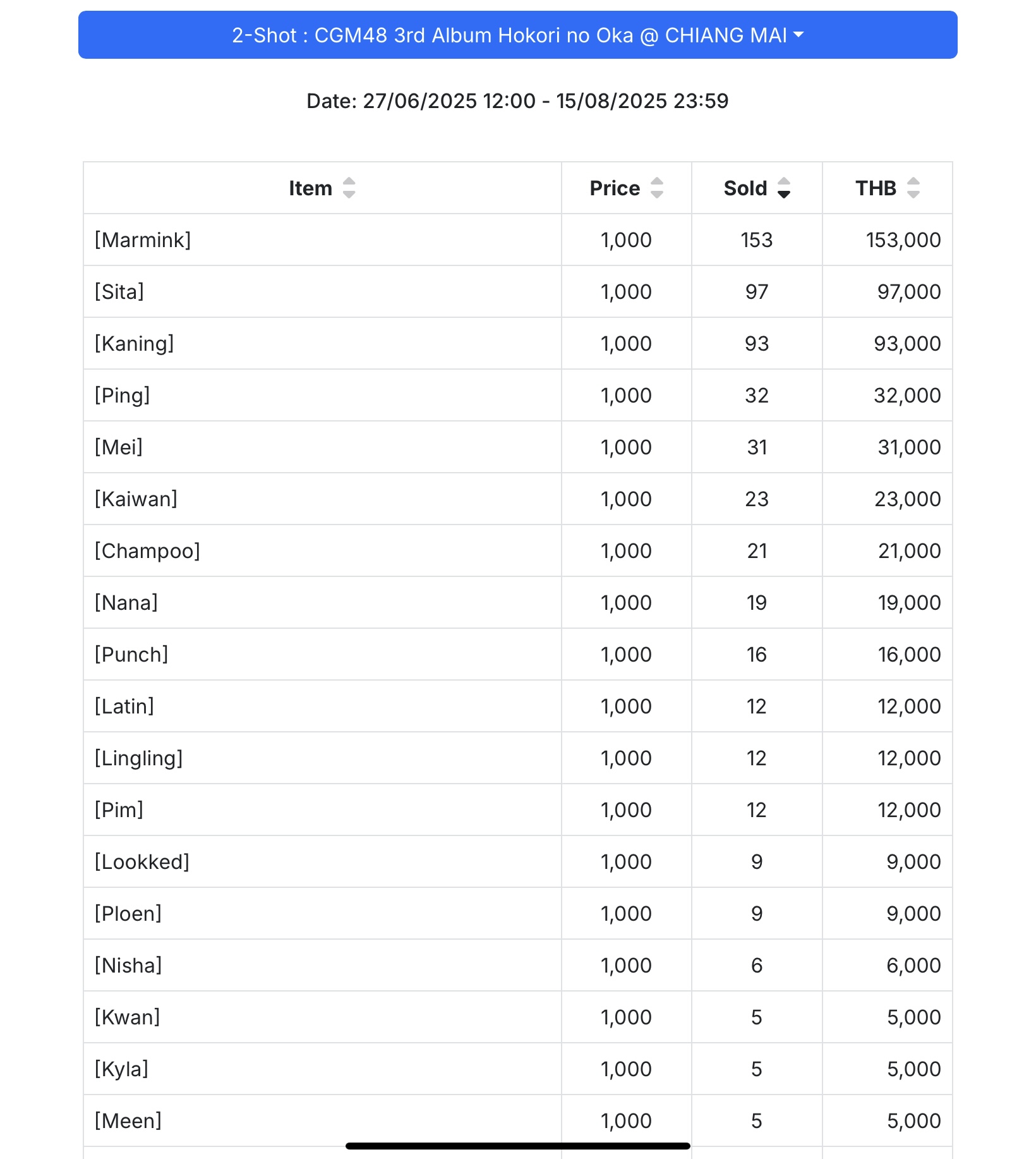 2-Shot : CGM48 3rd Album Hokori no Oka @ CHIANG MAI

Date: 27/06/2025 12:00 - 15/08/2025 23:59

| Item | Price | Sold | THB |
|---|---|---|---|
| [Marmink] | 1,000 | 153 | 153,000 |
| [Sita] | 1,000 | 97 | 97,000 |
| [Kaning] | 1,000 | 93 | 93,000 |
| [Ping] | 1,000 | 32 | 32,000 |
| [Mei] | 1,000 | 31 | 31,000 |
| [Kaiwan] | 1,000 | 23 | 23,000 |
| [Champoo] | 1,000 | 21 | 21,000 |
| [Nana] | 1,000 | 19 | 19,000 |
| [Punch] | 1,000 | 16 | 16,000 |
| [Latin] | 1,000 | 12 | 12,000 |
| [Lingling] | 1,000 | 12 | 12,000 |
| [Pim] | 1,000 | 12 | 12,000 |
| [Lookked] | 1,000 | 9 | 9,000 |
| [Ploen] | 1,000 | 9 | 9,000 |
| [Nisha] | 1,000 | 6 | 6,000 |
| [Kwan] | 1,000 | 5 | 5,000 |
| [Kyla] | 1,000 | 5 | 5,000 |
| [Meen] | 1,000 | 5 | 5,000 |